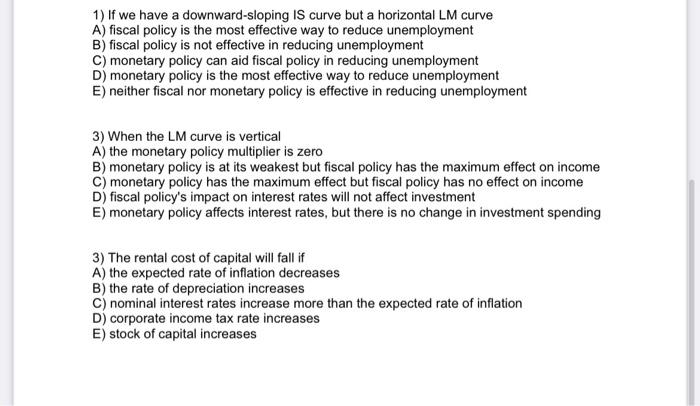 1) If we have a downward-sloping IS curve but a horizontal LM curve
A) fiscal policy is the most effective way to reduce unemployment
B) fiscal policy is not effective in reducing unemployment
C) monetary policy can aid fiscal policy in reducing unemployment
D) monetary policy is the most effective way to reduce unemployment
E) neither fiscal nor monetary policy is effective in reducing unemployment

3) When the LM curve is vertical
A) the monetary policy multiplier is zero
B) monetary policy is at its weakest but fiscal policy has the maximum effect on income
C) monetary policy has the maximum effect but fiscal policy has no effect on income
D) fiscal policy's impact on interest rates will not affect investment
E) monetary policy affects interest rates, but there is no change in investment spending

3) The rental cost of capital will fall if
A) the expected rate of inflation decreases
B) the rate of depreciation increases
C) nominal interest rates increase more than the expected rate of inflation
D) corporate income tax rate increases
E) stock of capital increases